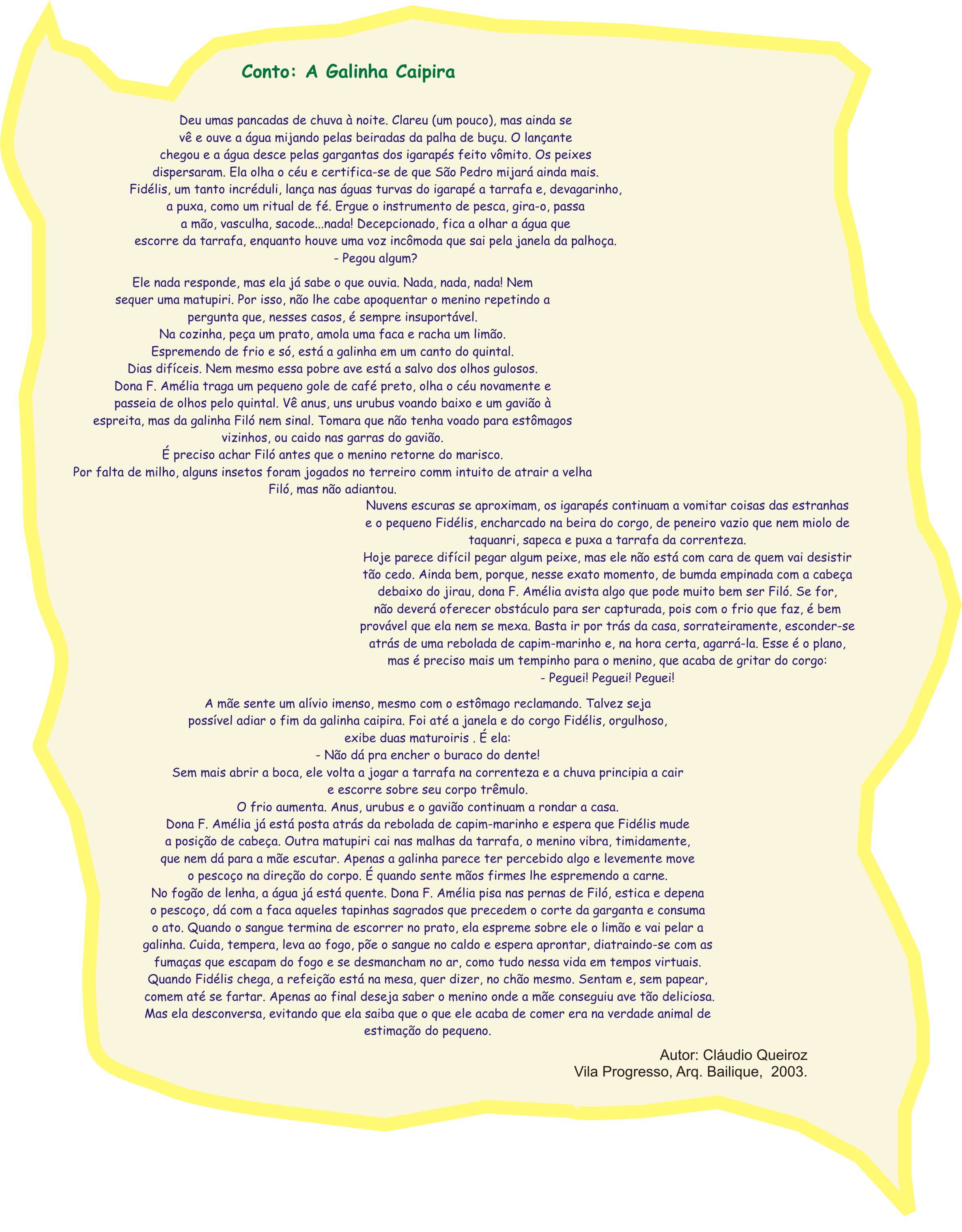 Conto: A Galinha Caipira

Deu umas pancadas de chuva à noite. Clareu (um pouco), mas ainda se vê e ouve a água mijando pelas beiradas da palha de buçu. O lançante chegou e a água desce pelas gargantas dos igarapés feito vômito. Os peixes dispersaram. Ela olha o céu e certifica-se de que São Pedro mijará ainda mais. Fidélis, um tanto incréduli, lança nas águas turvas do igarapé a tarrafa e, devagarinho, a puxa, como um ritual de fé. Ergue o instrumento de pesca, gira-o, passa a mão, vasculha, sacode...nada! Decepcionado, fica a olhar a água que escorre da tarrafa, enquanto houve uma voz incômoda que sai pela janela da palhoça.
- Pegou algum?

Ele nada responde, mas ela já sabe o que ouvia. Nada, nada, nada! Nem sequer uma matupiri. Por isso, não lhe cabe apoquentar o menino repetindo a pergunta que, nesses casos, é sempre insuportável.
Na cozinha, peça um prato, amola uma faca e racha um limão.
Espremendo de frio e só, está a galinha em um canto do quintal.
Dias difíceis. Nem mesmo essa pobre ave está a salvo dos olhos gulosos.
Dona F. Amélia traga um pequeno gole de café preto, olha o céu novamente e passeia de olhos pelo quintal. Vê anus, uns urubus voando baixo e um gavião à espreita, mas da galinha Filó nem sinal. Tomara que não tenha voado para estômagos vizinhos, ou caido nas garras do gavião.
É preciso achar Filó antes que o menino retorne do marisco.
Por falta de milho, alguns insetos foram jogados no terreiro comm intuito de atrair a velha Filó, mas não adiantou.
Nuvens escuras se aproximam, os igarapés continuam a vomitar coisas das estranhas e o pequeno Fidélis, encharcado na beira do corgo, de peneiro vazio que nem miolo de taquanri, sapeca e puxa a tarrafa da correnteza.
Hoje parece difícil pegar algum peixe, mas ele não está com cara de quem vai desistir tão cedo. Ainda bem, porque, nesse exato momento, de bumda empinada com a cabeça debaixo do jirau, dona F. Amélia avista algo que pode muito bem ser Filó. Se for, não deverá oferecer obstáculo para ser capturada, pois com o frio que faz, é bem provável que ela nem se mexa. Basta ir por trás da casa, sorrateiramente, esconder-se atrás de uma rebolada de capim-marinho e, na hora certa, agarrá-la. Esse é o plano, mas é preciso mais um tempinho para o menino, que acaba de gritar do corgo:
- Peguei! Peguei! Peguei!

A mãe sente um alívio imenso, mesmo com o estômago reclamando. Talvez seja possível adiar o fim da galinha caipira. Foi até a janela e do corgo Fidélis, orgulhoso, exibe duas maturoiris . É ela:
- Não dá pra encher o buraco do dente!
Sem mais abrir a boca, ele volta a jogar a tarrafa na correnteza e a chuva principia a cair e escorre sobre seu corpo trêmulo.
O frio aumenta. Anus, urubus e o gavião continuam a rondar a casa.
Dona F. Amélia já está posta atrás da rebolada de capim-marinho e espera que Fidélis mude a posição de cabeça. Outra matupiri cai nas malhas da tarrafa, o menino vibra, timidamente, que nem dá para a mãe escutar. Apenas a galinha parece ter percebido algo e levemente move o pescoço na direção do corpo. É quando sente mãos firmes lhe espremendo a carne.
No fogão de lenha, a água já está quente. Dona F. Amélia pisa nas pernas de Filó, estica e depena o pescoço, dá com a faca aqueles tapinhas sagrados que precedem o corte da garganta e consuma o ato. Quando o sangue termina de escorrer no prato, ela espreme sobre ele o limão e vai pelar a galinha. Cuida, tempera, leva ao fogo, põe o sangue no caldo e espera aprontar, diatraindo-se com as fumaças que escapam do fogo e se desmancham no ar, como tudo nessa vida em tempos virtuais.
Quando Fidélis chega, a refeição está na mesa, quer dizer, no chão mesmo. Sentam e, sem papear, comem até se fartar. Apenas ao final deseja saber o menino onde a mãe conseguiu ave tão deliciosa.
Mas ela desconversa, evitando que ela saiba que o que ele acaba de comer era na verdade animal de estimação do pequeno.

Autor: Cláudio Queiroz
Vila Progresso, Arq. Bailique, 2003.